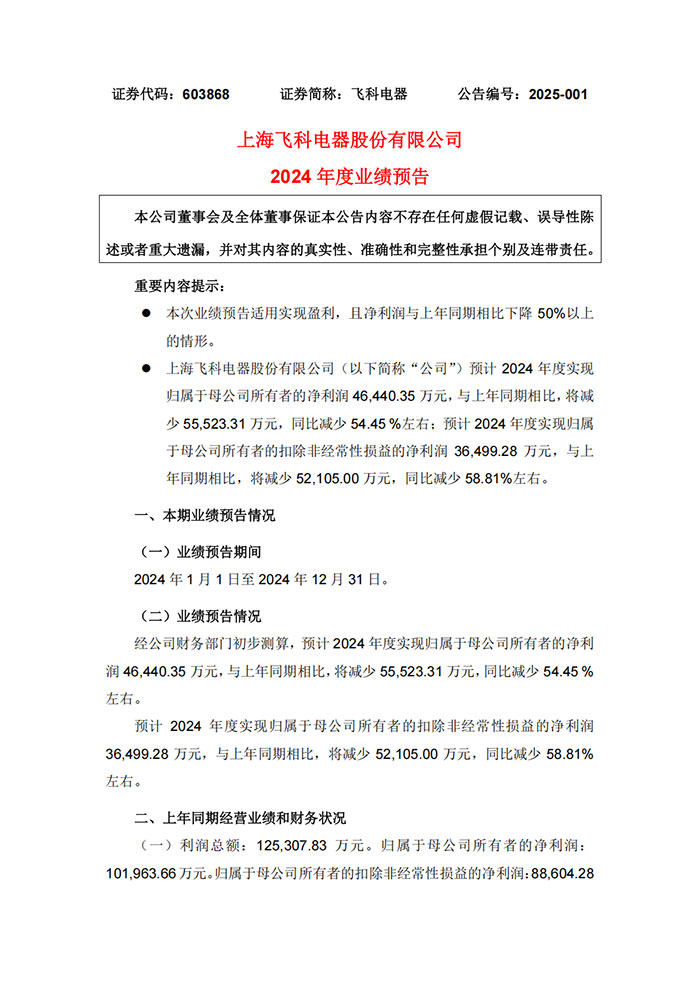 证券代码：603868　　证券简称：飞科电器　　公告编号：2025-001

上海飞科电器股份有限公司

2024 年度业绩预告

本公司董事会及全体董事保证本公告内容不存在任何虚假记载、误导性陈述或者重大遗漏，并对其内容的真实性、准确性和完整性承担个别及连带责任。

重要内容提示：

● 本次业绩预告适用实现盈利，且净利润与上年同期相比下降 50%以上的情形。

● 上海飞科电器股份有限公司（以下简称“公司”）预计 2024 年度实现归属于母公司所有者的净利润 46,440.35 万元，与上年同期相比，将减少 55,523.31 万元，同比减少 54.45 %左右；预计 2024 年度实现归属于母公司所有者的扣除非经常性损益的净利润 36,499.28 万元，与上年同期相比，将减少 52,105.00 万元，同比减少 58.81%左右。

一、本期业绩预告情况

（一）业绩预告期间

2024 年 1 月 1 日至 2024 年 12 月 31 日。

（二）业绩预告情况

经公司财务部门初步测算，预计 2024 年度实现归属于母公司所有者的净利润 46,440.35 万元，与上年同期相比，将减少 55,523.31 万元，同比减少 54.45 %左右。

预计 2024 年度实现归属于母公司所有者的扣除非经常性损益的净利润 36,499.28 万元，与上年同期相比，将减少 52,105.00 万元，同比减少 58.81%左右。

二、上年同期经营业绩和财务状况

（一）利润总额：125,307.83 万元。归属于母公司所有者的净利润：101,963.66 万元。归属于母公司所有者的扣除非经常性损益的净利润：88,604.28